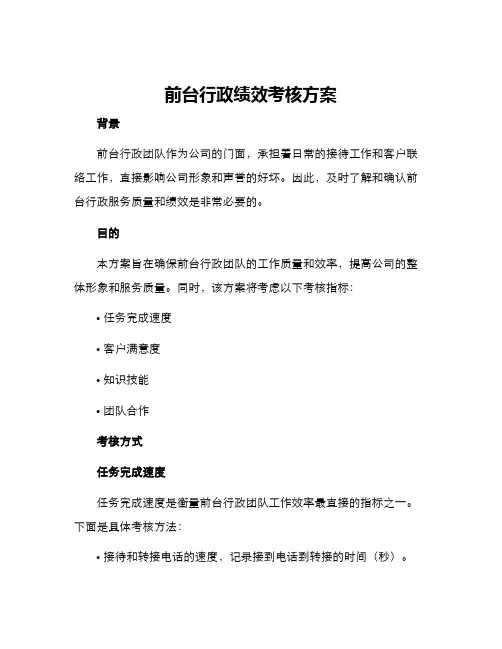 前台行政绩效考核方案

背景

前台行政团队作为公司的门面，承担着日常的接待工作和客户联络工作，直接影响公司形象和声誉的好坏。因此，及时了解和确认前台行政服务质量和绩效是非常必要的。

目的

本方案旨在确保前台行政团队的工作质量和效率，提高公司的整体形象和服务质量。同时，该方案将考虑以下考核指标：

• 任务完成速度

• 客户满意度

• 知识技能

• 团队合作

考核方式

任务完成速度

任务完成速度是衡量前台行政团队工作效率最直接的指标之一。下面是具体考核方法：

• 接待和转接电话的速度，记录接到电话到转接的时间（秒）。